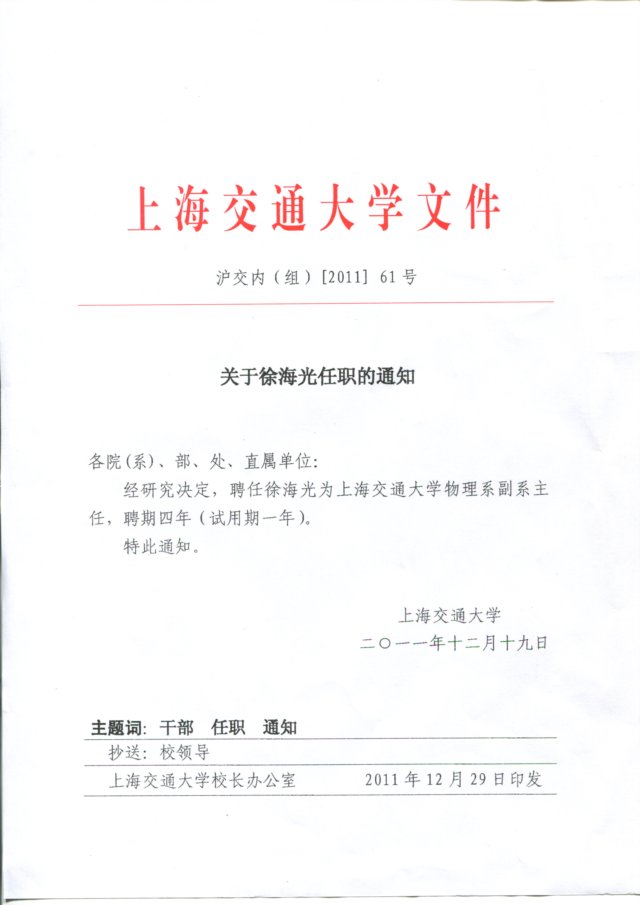 上海交通大学文件

沪交内（组）[2011] 61号

关于徐海光任职的通知

各院(系)、部、处、直属单位:

经研究决定，聘任徐海光为上海交通大学物理系副系主任，聘期四年（试用期一年）。

特此通知。

上海交通大学

二〇一一年十二月十九日

主题词: 干部 任职 通知

抄送: 校领导

上海交通大学校长办公室 2011年12月29日印发